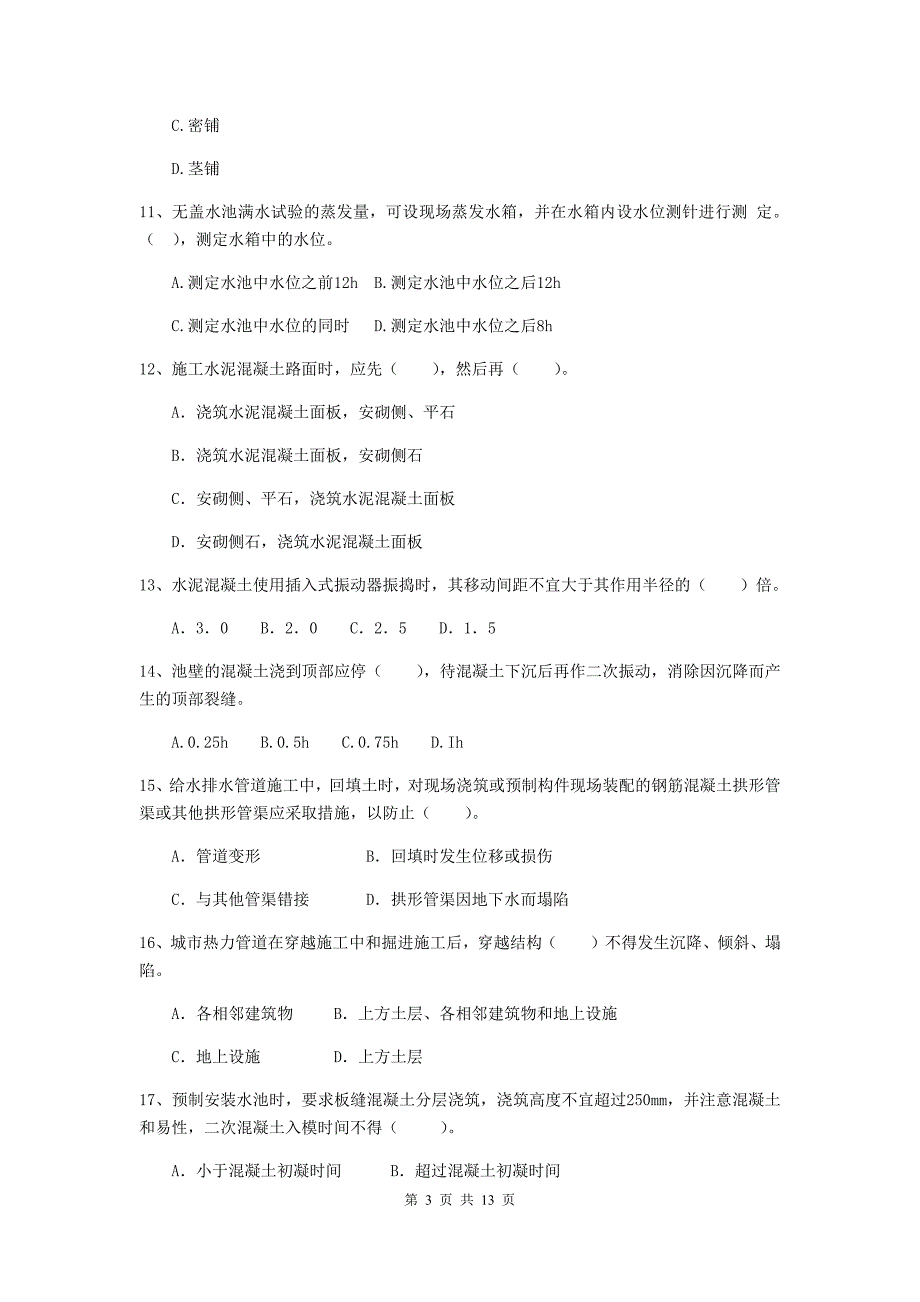 C.密铺

D.茎铺

11、无盖水池满水试验的蒸发量，可设现场蒸发水箱，并在水箱内设水位测针进行测 定。（ ），测定水箱中的水位。

A.测定水池中水位之前12h B.测定水池中水位之后12h

C.测定水池中水位的同时 D.测定水池中水位之后8h

12、施工水泥混凝土路面时，应先（ ），然后再（ ）。

A. 浇筑水泥混凝土面板，安砌侧、平石

B. 浇筑水泥混凝土面板，安砌侧石

C. 安砌侧、平石，浇筑水泥混凝土面板

D. 安砌侧石，浇筑水泥混凝土面板

13、水泥混凝土使用插入式振动器振捣时，其移动间距不宜大于其作用半径的（ ）倍。

A. 3. 0 B. 2. 0 C. 2. 5 D. 1. 5

14、池壁的混凝土浇到顶部应停（ ），待混凝土下沉后再作二次振动，消除因沉降而产生的顶部裂缝。

A.0.25h B.0.5h C.0.75h D.Ih

15、给水排水管道施工中，回填土时，对现场浇筑或预制构件现场装配的钢筋混凝土拱形管渠或其他拱形管渠应采取措施，以防止（ ）。

A. 管道变形 B. 回填时发生位移或损伤

C. 与其他管渠错接 D. 拱形管渠因地下水而塌陷

16、城市热力管道在穿越施工中和掘进施工后，穿越结构（ ）不得发生沉降、倾斜、塌陷。

A. 各相邻建筑物 B. 上方土层、各相邻建筑物和地上设施

C. 地上设施 D. 上方土层

17、预制安装水池时，要求板缝混凝土分层浇筑，浇筑高度不宜超过250mm，并注意混凝土和易性，二次混凝土入模时间不得（ ）。

A. 小于混凝土初凝时间 B. 超过混凝土初凝时间

第 3 页 共 13 页